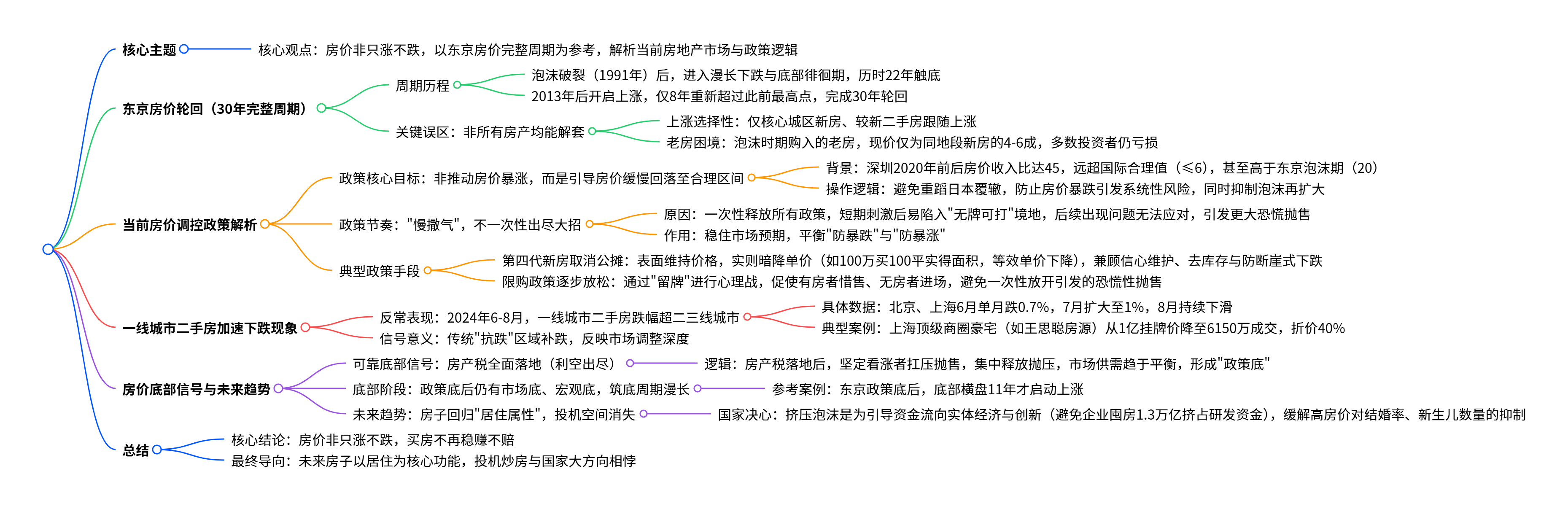 核心主题

核心观点：房价非只涨不跌，以东京房价完整周期为参考，解析当前房地产市场与政策逻辑

东京房价轮回（30年完整周期）

周期历程

泡沫破裂（1991年）后，进入漫长下跌与底部徘徊期，历时22年触底

2013年后开启上涨，仅8年重新超过此前最高点，完成30年轮回

关键误区：非所有房产均能解套

上涨选择性：仅核心城区新房、较新二手房跟随上涨

老房困境：泡沫时期购入的老房，现价仅为同地段新房的4-6成，多数投资者仍亏损

当前房价调控政策解析

政策核心目标：非推动房价暴涨，而是引导房价缓慢回落至合理区间

背景：深圳2020年前后房价收入比达45，远超国际合理值（≤6），甚至高于东京泡沫期（20）

操作逻辑：避免重蹈日本覆辙，防止房价暴跌引发系统性风险，同时抑制泡沫再扩大

政策节奏："慢撒气"，不一次性出尽大招

原因：一次性释放所有政策，短期刺激后易陷入"无牌可打"境地，后续出现问题无法应对，引发更大恐慌抛售

作用：稳住市场预期，平衡"防暴跌"与"防暴涨"

典型政策手段

第四代新房取消公摊：表面维持价格，实则暗降单价（如100万买100平实得面积，等效单价下降），兼顾信心维护、去库存与防断崖式下跌

限购政策逐步放松：通过"留牌"进行心理战，促使有房者惜售、无房者进场，避免一次性放开引发的恐慌性抛售

一线城市二手房加速下跌现象

反常表现：2024年6-8月，一线城市二手房跌幅超二三线城市

具体数据：北京、上海6月单月跌0.7%，7月扩大至1%，8月持续下滑

典型案例：上海顶级商圈豪宅（如王思聪房源）从1亿挂牌价降至6150万成交，折价40%

信号意义：传统"抗跌"区域补跌，反映市场调整深度

房价底部信号与未来趋势

可靠底部信号：房产税全面落地（利空出尽）

逻辑：房产税落地后，坚定看涨者扛压抛售，集中释放抛压，市场供需趋于平衡，形成"政策底"

底部阶段：政策底后仍有市场底、宏观底，筑底周期漫长

参考案例：东京政策底后，底部横盘11年才启动上涨

未来趋势：房子回归"居住属性"，投机空间消失

国家决心：挤压泡沫是为引导资金流向实体经济与创新（避免企业囤房1.3万亿挤占研发资金），缓解高房价对结婚率、新生儿数量的抑制

总结

核心结论：房价非只涨不跌，买房不再稳赚不赔

最终导向：未来房子以居住为核心功能，投机炒房与国家大方向相悖